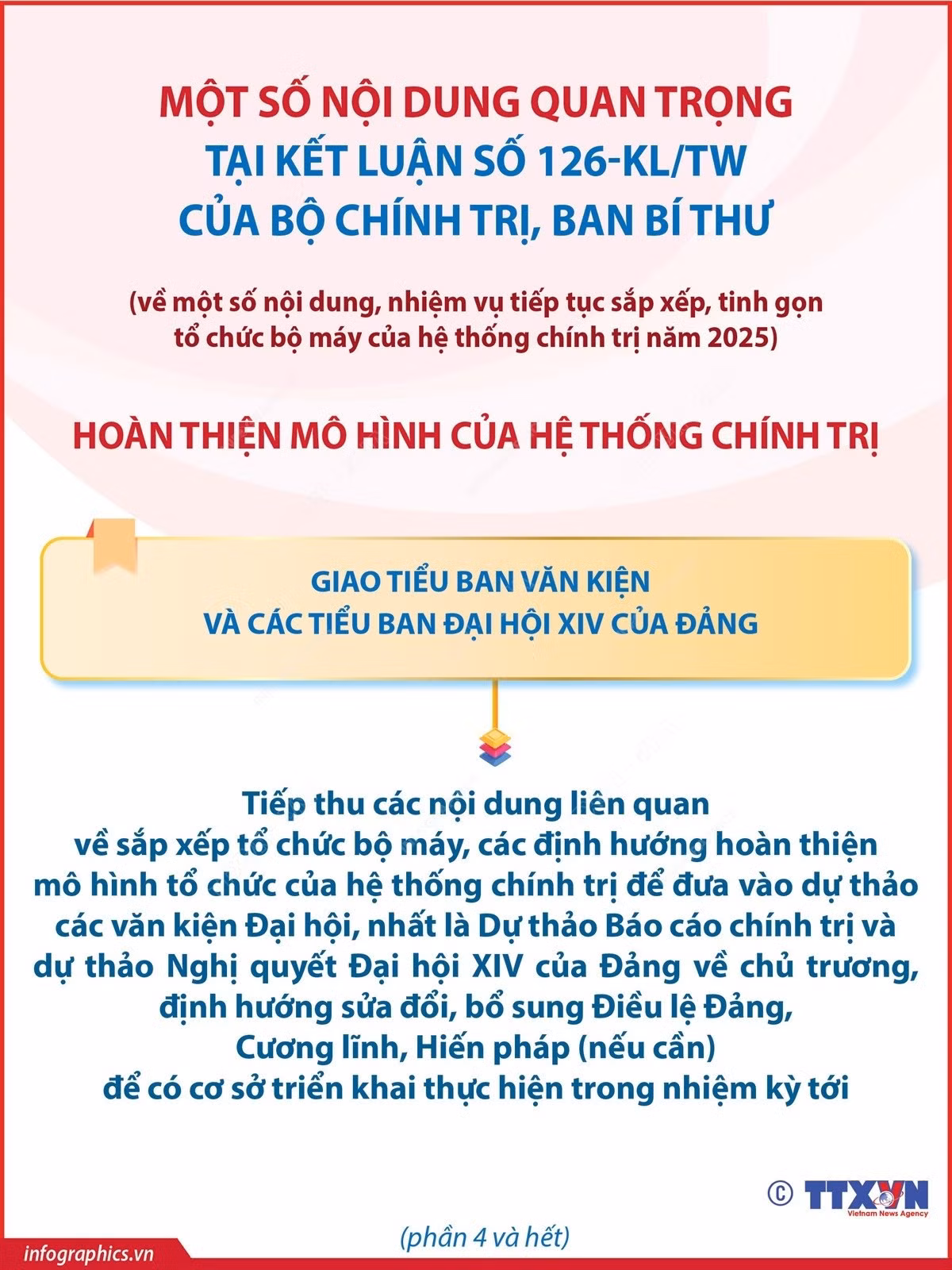 MỘT SỐ NỘI DUNG QUAN TRỌNG
TẠI KẾT LUẬN SỐ 126-KL/TW
CỦA BỘ CHÍNH TRỊ, BAN BÍ THƯ

(về một số nội dung, nhiệm vụ tiếp tục sắp xếp, tinh gọn tổ chức bộ máy của hệ thống chính trị năm 2025)

HOÀN THIỆN MÔ HÌNH CỦA HỆ THỐNG CHÍNH TRỊ

GIAO TIỂU BAN VĂN KIỆN
VÀ CÁC TIỂU BAN ĐẠI HỘI XIV CỦA ĐẢNG

Tiếp thu các nội dung liên quan về sắp xếp tổ chức bộ máy, các định hướng hoàn thiện mô hình tổ chức của hệ thống chính trị để đưa vào dự thảo các văn kiện Đại hội, nhất là Dự thảo Báo cáo chính trị và dự thảo Nghị quyết Đại hội XIV của Đảng về chủ trương, định hướng sửa đổi, bổ sung Điều lệ Đảng, Cương lĩnh, Hiến pháp (nếu cần) để có cơ sở triển khai thực hiện trong nhiệm kỳ tới

© TTXVN Vietnam News Agency

(phần 4 và hết)

infographics.vn